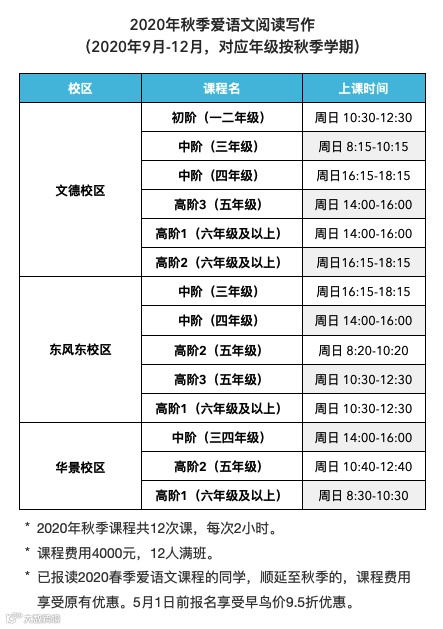 2020年秋季爱语文阅读写作
（2020年9月-12月，对应年级按秋季学期）

| 校区 | 课程名 | 上课时间 |
|---|---|---|
| 文德校区 | 初阶（一二年级） | 周日 10:30-12:30 |
| | 中阶（三年级） | 周日 8:15-10:15 |
| | 中阶（四年级） | 周日16:15-18:15 |
| | 高阶3（五年级） | 周日 14:00-16:00 |
| | 高阶1（六年级及以上） | 周日 14:00-16:00 |
| | 高阶2（六年级及以上） | 周日16:15-18:15 |
| 东风东校区 | 中阶（三年级） | 周日16:15-18:15 |
| | 中阶（四年级） | 周日 14:00-16:00 |
| | 高阶2（五年级） | 周日 8:20-10:20 |
| | 高阶3（五年级） | 周日 10:30-12:30 |
| | 高阶1（六年级及以上） | 周日 10:30-12:30 |
| 华景校区 | 中阶（三四年级） | 周日 14:00-16:00 |
| | 高阶2（五年级） | 周日 10:40-12:40 |
| | 高阶1（六年级及以上） | 周日 8:30-10:30 |

* 2020年秋季课程共12次课，每次2小时。

* 课程费用4000元，12人满班。

* 已报读2020春季爱语文课程的同学，顺延至秋季的，课程费用享受原有优惠。5月1日前报名享受早鸟价9.5折优惠。